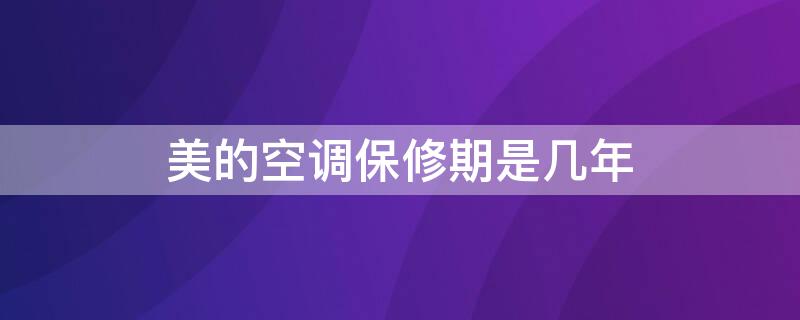 美的空调保修期是几年